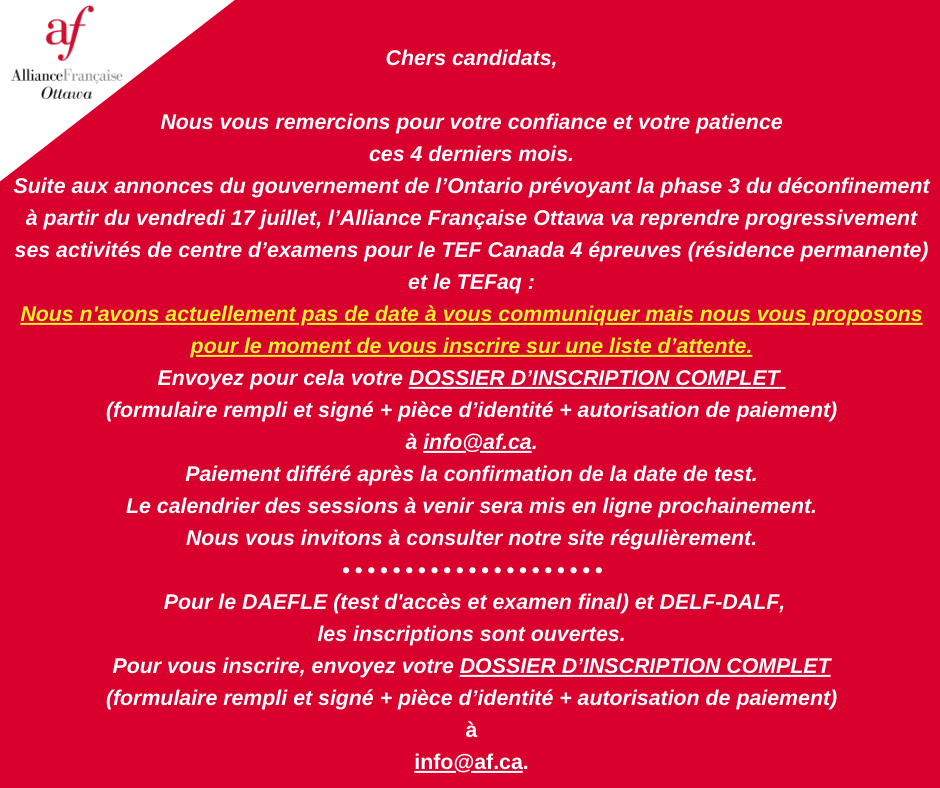 af
AllianceFrançaise
Ottawa

Chers candidats,

Nous vous remercions pour votre confiance et votre patience ces 4 derniers mois.
Suite aux annonces du gouvernement de l'Ontario prévoyant la phase 3 du déconfinement à partir du vendredi 17 juillet, l'Alliance Française Ottawa va reprendre progressivement ses activités de centre d'examens pour le TEF Canada 4 épreuves (résidence permanente) et le TEFaq :
Nous n'avons actuellement pas de date à vous communiquer mais nous vous proposons pour le moment de vous inscrire sur une liste d'attente.
Envoyez pour cela votre DOSSIER D'INSCRIPTION COMPLET
(formulaire rempli et signé + pièce d'identité + autorisation de paiement)
à info@af.ca.
Paiement différé après la confirmation de la date de test.
Le calendrier des sessions à venir sera mis en ligne prochainement.
Nous vous invitons à consulter notre site régulièrement.
• • • • • • • • • • • • • • • • • • • •
Pour le DAEFLE (test d'accès et examen final) et DELF-DALF,
les inscriptions sont ouvertes.
Pour vous inscrire, envoyez votre DOSSIER D'INSCRIPTION COMPLET
(formulaire rempli et signé + pièce d'identité + autorisation de paiement)
à
info@af.ca.